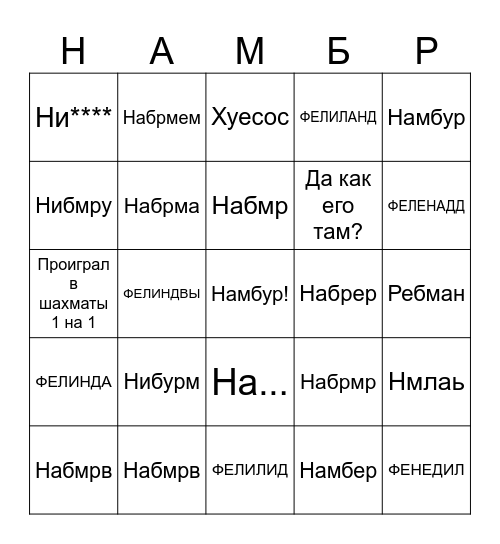 | Н | А | М | Б | Р |
|---|---|---|---|---|
| Ни**** | Набрмем | Хуесос | ФЕЛИЛАНД | Намбур |
| Нибмру | Набрма | Набмр | Да как его там? | ФЕЛЕНАДД |
| Проиграл в шахматы 1 на 1 | ФЕЛИНДВЫ | Намбур! | Набрер | Ребман |
| ФЕЛИНДА | Нибурм | На... | Набрмр | Нмлаь |
| Набмрв | Набмрв | ФЕЛИЛИД | Намбер | ФЕНЕДИЛ |